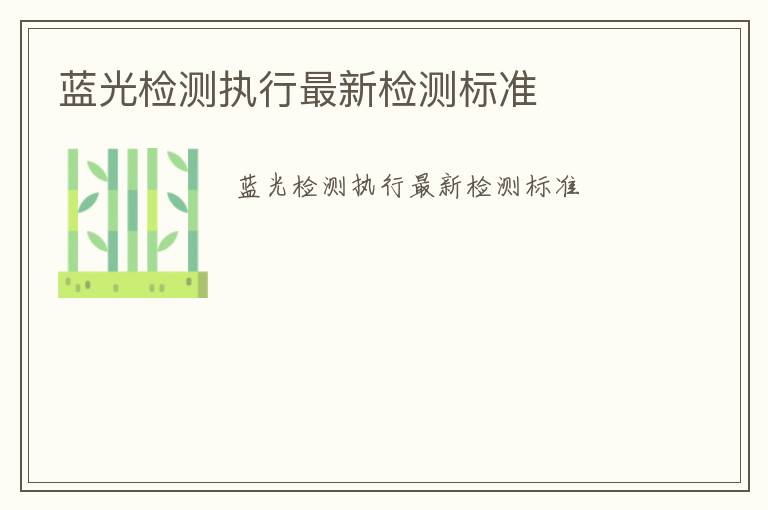 蓝光检测执行最新检测标准

蓝光检测执行最新检测标准